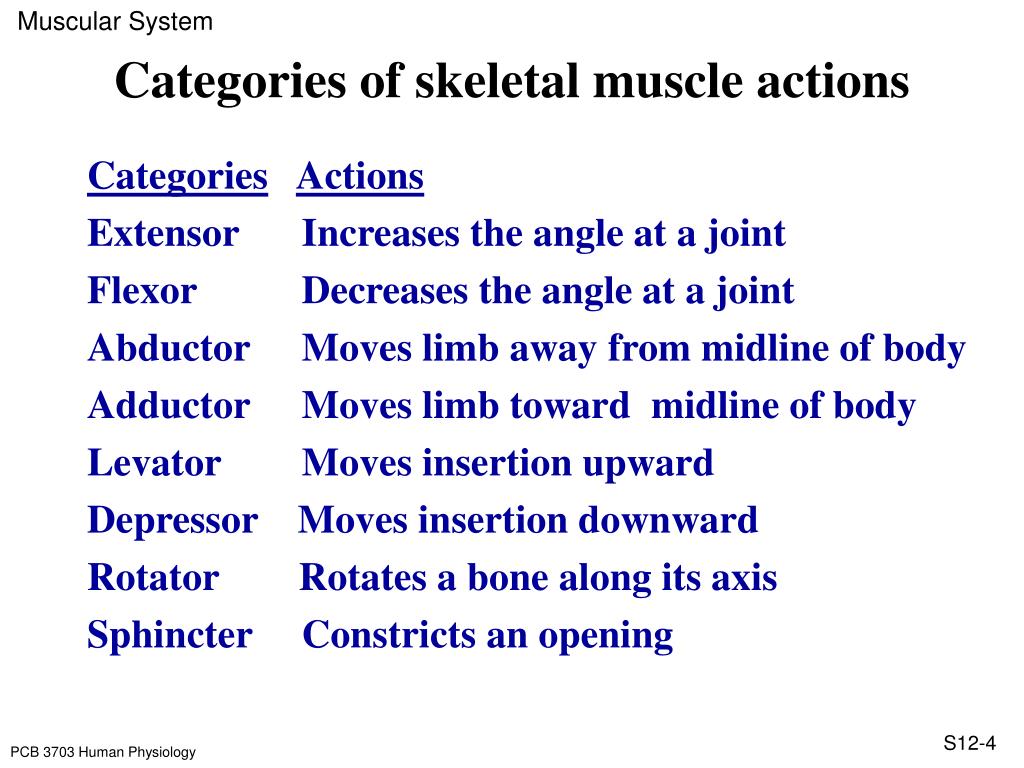 Muscular System

Categories of skeletal muscle actions

| Categories | Actions |
|---|---|
| Extensor | Increases the angle at a joint |
| Flexor | Decreases the angle at a joint |
| Abductor | Moves limb away from midline of body |
| Adductor | Moves limb toward midline of body |
| Levator | Moves insertion upward |
| Depressor | Moves insertion downward |
| Rotator | Rotates a bone along its axis |
| Sphincter | Constricts an opening |

PCB 3703 Human Physiology

S12-4